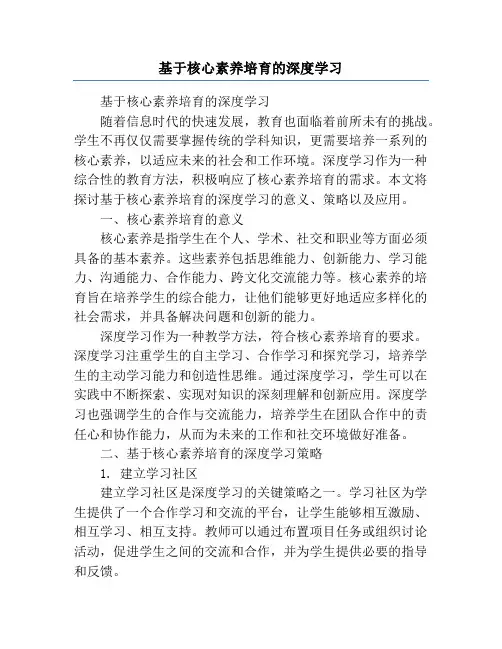 基于核心素养培育的深度学习

基于核心素养培育的深度学习

随着信息时代的快速发展，教育也面临着前所未有的挑战。学生不再仅仅需要掌握传统的学科知识，更需要培养一系列的核心素养，以适应未来的社会和工作环境。深度学习作为一种综合性的教育方法，积极响应了核心素养培育的需求。本文将探讨基于核心素养培育的深度学习的意义、策略以及应用。

一、核心素养培育的意义

核心素养是指学生在个人、学术、社交和职业等方面必须具备的基本素养。这些素养包括思维能力、创新能力、学习能力、沟通能力、合作能力、跨文化交流能力等。核心素养的培育旨在培养学生的综合能力，让他们能够更好地适应多样化的社会需求，并具备解决问题和创新的能力。

深度学习作为一种教学方法，符合核心素养培育的要求。深度学习注重学生的自主学习、合作学习和探究学习，培养学生的主动学习能力和创造性思维。通过深度学习，学生可以在实践中不断探索、实现对知识的深刻理解和创新应用。深度学习也强调学生的合作与交流能力，培养学生在团队合作中的责任心和协作能力，从而为未来的工作和社交环境做好准备。

二、基于核心素养培育的深度学习策略

1. 建立学习社区

建立学习社区是深度学习的关键策略之一。学习社区为学生提供了一个合作学习和交流的平台，让学生能够相互激励、相互学习、相互支持。教师可以通过布置项目任务或组织讨论活动，促进学生之间的交流和合作，并为学生提供必要的指导和反馈。